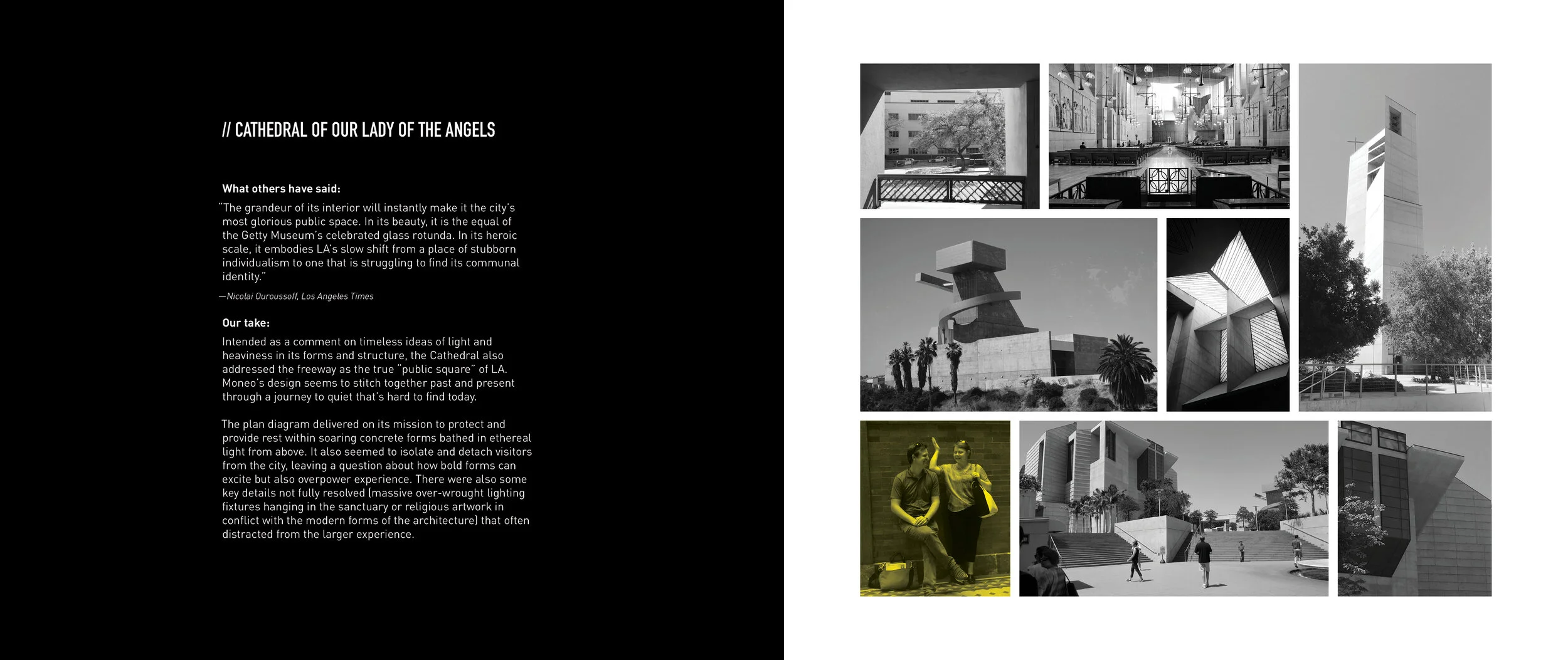 // CATHEDRAL OF OUR LADY OF THE ANGELS

What others have said:

"The grandeur of its interior will instantly make it the city's most glorious public space. In its beauty, it is the equal of the Getty Museum's celebrated glass rotunda. In its heroic scale, it embodies LA's slow shift from a place of stubborn individualism to one that is struggling to find its communal identity."

—Nicolai Ouroussoff, Los Angeles Times

Our take:

Intended as a comment on timeless ideas of light and heaviness in its forms and structure, the Cathedral also addressed the freeway as the true "public square" of LA. Moneo's design seems to stitch together past and present through a journey to quiet that's hard to find today.

The plan diagram delivered on its mission to protect and provide rest within soaring concrete forms bathed in ethereal light from above. It also seemed to isolate and detach visitors from the city, leaving a question about how bold forms can excite but also overpower experience. There were also some key details not fully resolved (massive over-wrought lighting fixtures hanging in the sanctuary or religious artwork in conflict with the modern forms of the architecture) that often distracted from the larger experience.